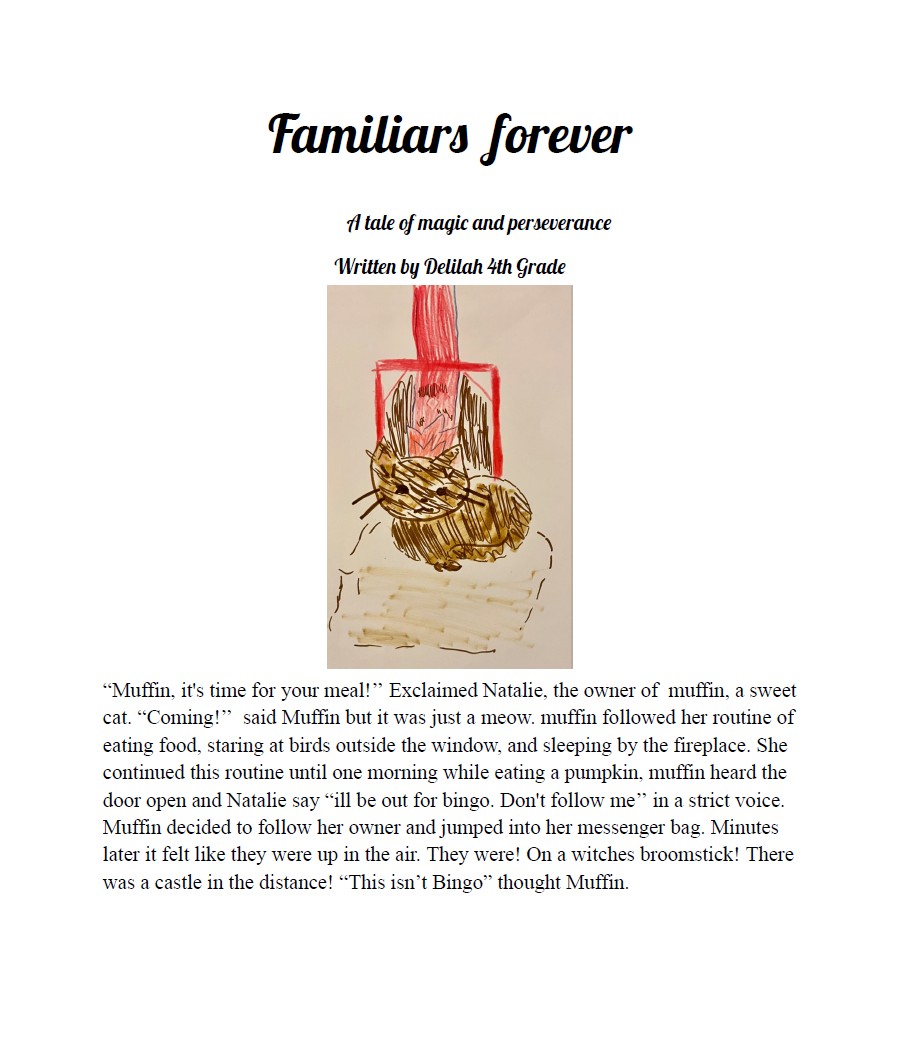 Familiars forever

A tale of magic and perseverance

Written by Delilah 4th Grade

“Muffin, it's time for your meal!” Exclaimed Natalie, the owner of muffin, a sweet cat. “Coming!” said Muffin but it was just a meow. muffin followed her routine of eating food, staring at birds outside the window, and sleeping by the fireplace. She continued this routine until one morning while eating a pumpkin, muffin heard the door open and Natalie say “ill be out for bingo. Don't follow me” in a strict voice. Muffin decided to follow her owner and jumped into her messenger bag. Minutes later it felt like they were up in the air. They were! On a witches broomstick! There was a castle in the distance! “This isn’t Bingo” thought Muffin.